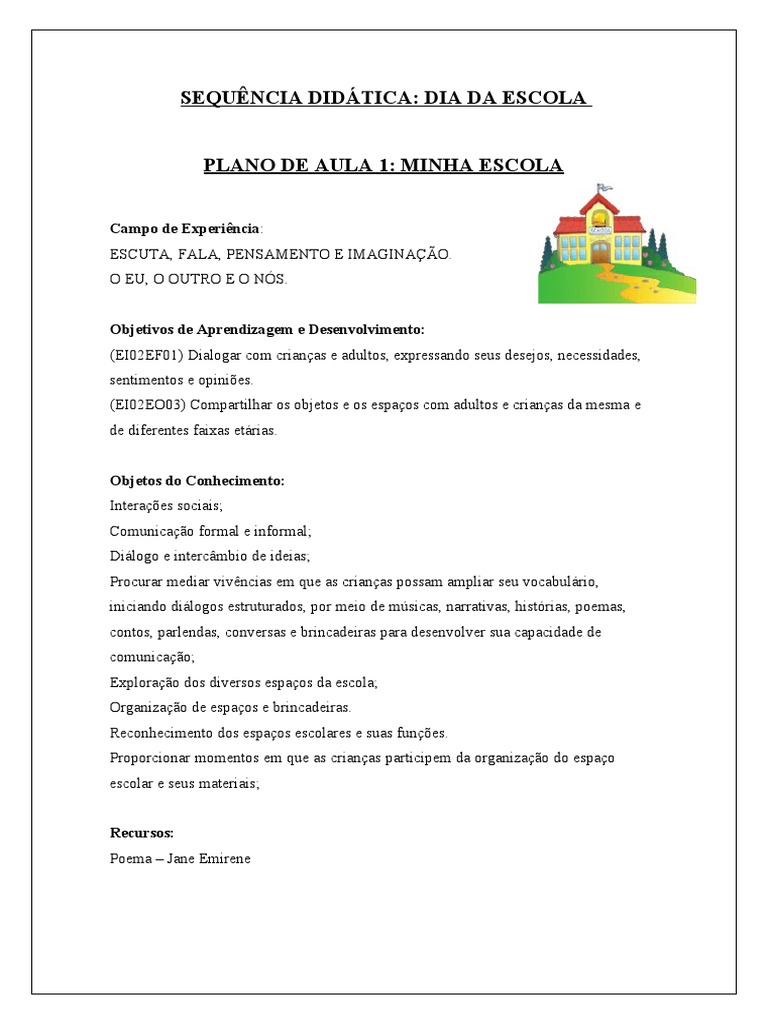 SEQUÊNCIA DIDÁTICA: DIA DA ESCOLA

PLANO DE AULA 1: MINHA ESCOLA

Campo de Experiência:
ESCUTA, FALA, PENSAMENTO E IMAGINAÇÃO.
O EU, O OUTRO E O NÓS.

Objetivos de Aprendizagem e Desenvolvimento:
(EI02EF01) Dialogar com crianças e adultos, expressando seus desejos, necessidades, sentimentos e opiniões.
(EI02EO03) Compartilhar os objetos e os espaços com adultos e crianças da mesma e de diferentes faixas etárias.

Objetos do Conhecimento:
Interações sociais;
Comunicação formal e informal;
Diálogo e intercâmbio de ideias;
Procurar mediar vivências em que as crianças possam ampliar seu vocabulário, iniciando diálogos estruturados, por meio de músicas, narrativas, histórias, poemas, contos, parlendas, conversas e brincadeiras para desenvolver sua capacidade de comunicação;
Exploração dos diversos espaços da escola;
Organização de espaços e brincadeiras.
Reconhecimento dos espaços escolares e suas funções.
Proporcionar momentos em que as crianças participem da organização do espaço escolar e seus materiais;

Recursos:
Poema – Jane Emirene